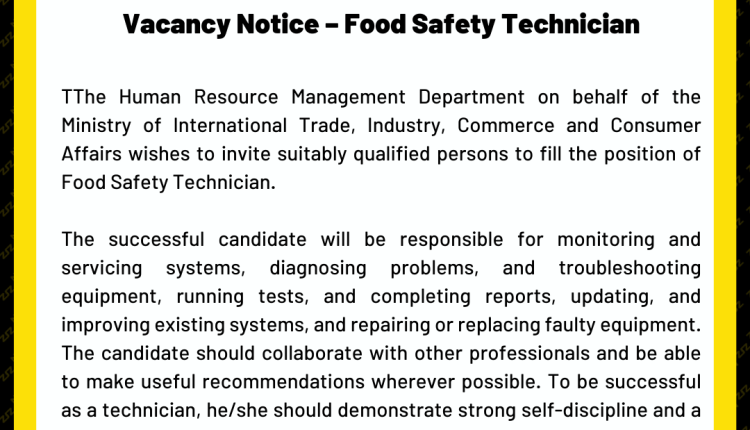 Vacancy Notice – Food Safety Technician

TThe Human Resource Management Department on behalf of the Ministry of International Trade, Industry, Commerce and Consumer Affairs wishes to invite suitably qualified persons to fill the position of Food Safety Technician.

The successful candidate will be responsible for monitoring and servicing systems, diagnosing problems, and troubleshooting equipment, running tests, and completing reports, updating, and improving existing systems, and repairing or replacing faulty equipment. The candidate should collaborate with other professionals and be able to make useful recommendations wherever possible. To be successful as a technician, he/she should demonstrate strong self-discipline and a